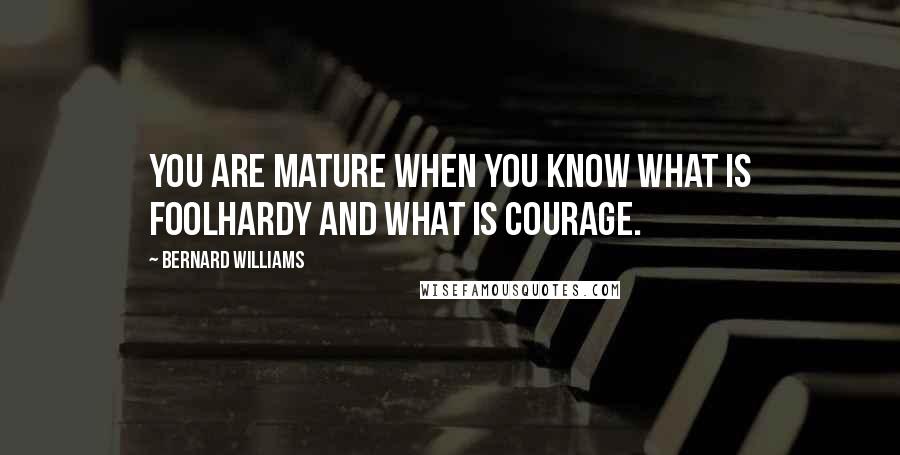 YOU ARE MATURE WHEN YOU KNOW WHAT IS FOOLHARDY AND WHAT IS COURAGE.

~ BERNARD WILLIAMS

WISEFAMOUSQUOTES.COM